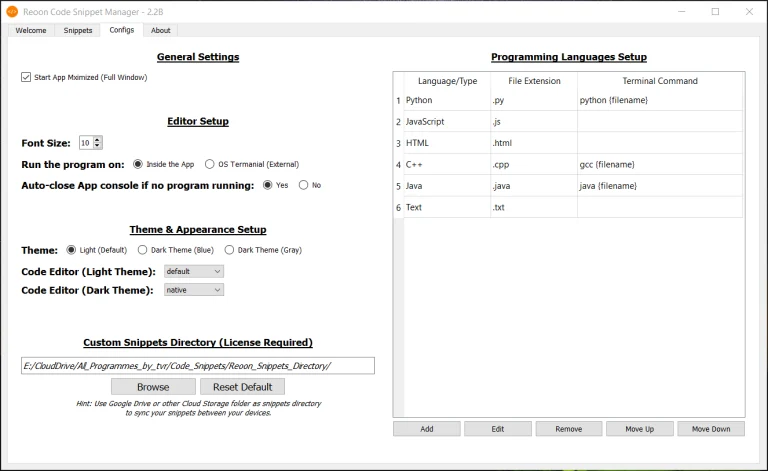 Reoon Code Snippet Manager - 2.2B

Welcome Snippets Configs About

General Settings

Start App Mximized (Full Window)

Editor Setup

Font Size: 10

Run the program on: Inside the App OS Termanial (External)

Auto-close App console if no program running: Yes No

Theme & Appearance Setup

Theme: Light (Default) Dark Theme (Blue) Dark Theme (Gray)

Code Editor (Light Theme): default

Code Editor (Dark Theme): native

Custom Snippets Directory (License Required)

E:/CloudDrive/All_Programmes_by_tvr/Code_Snippets/Reoon_Snippets_Directory/

Browse Reset Default

Hint: Use Google Drive or other Cloud Storage folder as snippets directory to sync your snippets between your devices.

Programming Languages Setup

| | Language/Type | File Extension | Terminal Command |
|---|---|---|---|
| 1 | Python | .py | python {filename} |
| 2 | JavaScript | .js | |
| 3 | HTML | .html | |
| 4 | C++ | .cpp | gcc {filename} |
| 5 | Java | .java | java {filename} |
| 6 | Text | .txt | |

Add Edit Remove Move Up Move Down